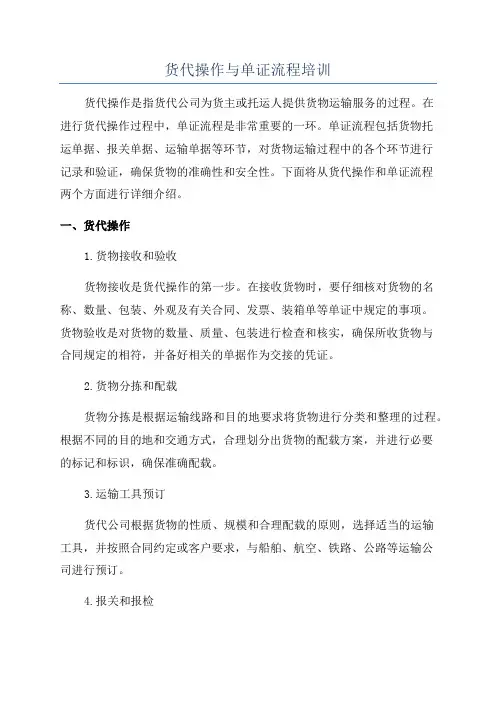 货代操作与单证流程培训

货代操作是指货代公司为货主或托运人提供货物运输服务的过程。在进行货代操作过程中，单证流程是非常重要的一环。单证流程包括货物托运单据、报关单据、运输单据等环节，对货物运输过程中的各个环节进行记录和验证，确保货物的准确性和安全性。下面将从货代操作和单证流程两个方面进行详细介绍。

一、货代操作

1.货物接收和验收

货物接收是货代操作的第一步。在接收货物时，要仔细核对货物的名称、数量、包装、外观及有关合同、发票、装箱单等单证中规定的事项。货物验收是对货物的数量、质量、包装进行检查和核实，确保所收货物与合同规定的相符，并备好相关的单据作为交接的凭证。

2.货物分拣和配载

货物分拣是根据运输线路和目的地要求将货物进行分类和整理的过程。根据不同的目的地和交通方式，合理划分出货物的配载方案，并进行必要的标记和标识，确保准确配载。

3.运输工具预订

货代公司根据货物的性质、规模和合理配载的原则，选择适当的运输工具，并按照合同约定或客户要求，与船舶、航空、铁路、公路等运输公司进行预订。

4.报关和报检